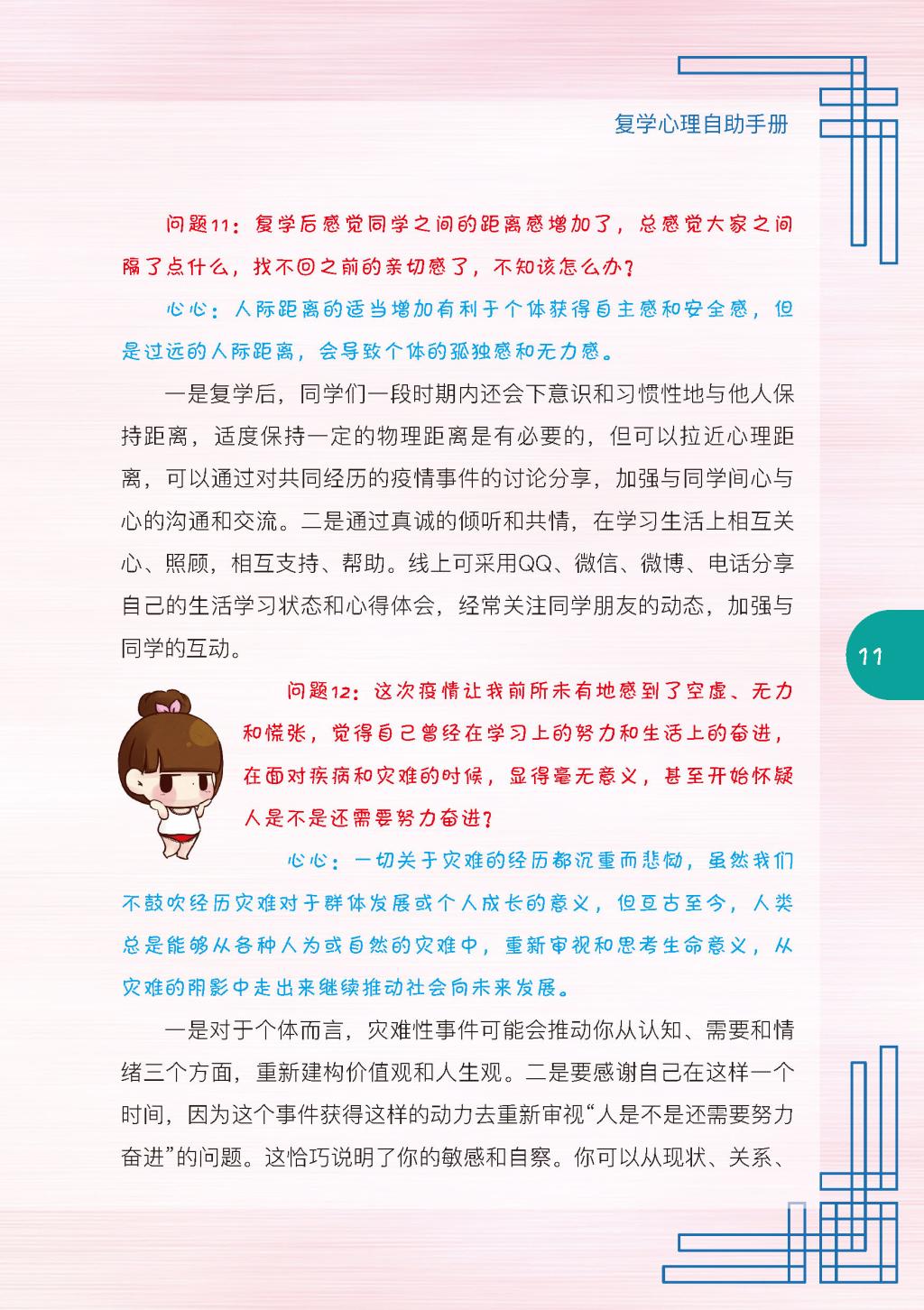 复学心理自助手册

问题11：复学后感觉同学之间的距离感增加了，总感觉大家之间隔了点什么，找不回之前的亲切感了，不知该怎么办？

心心：人际距离的适当增加有利于个体获得自主感和安全感，但是过远的人际距离，会导致个体的孤独感和无力感。

一是复学后，同学们一段时期内还会下意识和习惯性地与他人保持距离，适度保持一定的物理距离是有必要的，但可以拉近心理距离，可以通过对共同经历的疫情事件的讨论分享，加强与同学间心与心的沟通和交流。二是通过真诚的倾听和共情，在学习生活上相互关心、照顾，相互支持、帮助。线上可采用QQ、微信、微博、电话分享自己的生活学习状态和心得体会，经常关注同学朋友的动态，加强与同学的互动。

11

问题12：这次疫情让我前所未有地感到了空虚、无力和慌张，觉得自己曾经在学习上的努力和生活上的奋进，在面对疾病和灾难的时候，显得毫无意义，甚至开始怀疑人是不是还需要努力奋进？

心心：一切关于灾难的经历都沉重而悲恸，虽然我们不鼓吹经历灾难对于群体发展或个人成长的意义，但亘古至今，人类总是能够从各种人为或自然的灾难中，重新审视和思考生命意义，从灾难的阴影中走出来继续推动社会向未来发展。

一是对于个体而言，灾难性事件可能会推动你从认知、需要和情绪三个方面，重新建构价值观和人生观。二是要感谢自己在这样一个时间，因为这个事件获得这样的动力去重新审视“人是不是还需要努力奋进”的问题。这恰巧说明了你的敏感和自察。你可以从现状、关系、